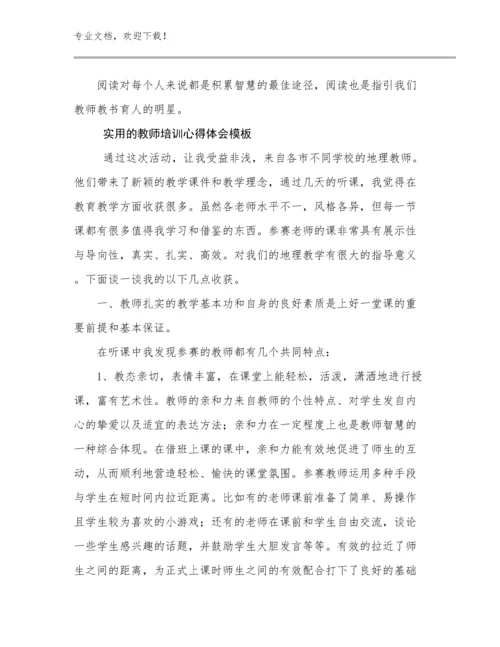 专业文档，欢迎下载！

阅读对每个人来说都是积累智慧的最佳途径，阅读也是指引我们教师教书育人的明星。

实用的教师培训心得体会模板

通过这次活动，让我受益非浅，来自各市不同学校的地理教师。他们带来了新颖的教学课件和教学理念，通过几天的听课，我觉得在教育教学方面收获很多。虽然各老师水平不一，风格各异，但每一节课都有很多值得我学习和借鉴的东西。参赛老师的课非常具有展示性与导向性，真实、扎实、高效。对我们的地理教学有很大的指导意义。下面谈一谈我的以下几点收获。

一、教师扎实的教学基本功和自身的良好素质是上好一堂课的重要前提和基本保证。

在听课中我发现参赛的教师都有几个共同特点：

1、教态亲切，表情丰富，在课堂上能轻松，活泼，潇洒地进行授课，富有艺术性。教师的亲和力来自教师的个性特点、对学生发自内心的挚爱以及适宜的表达方法；亲和力在一定程度上也是教师智慧的一种综合体现。在借班上课的课中，亲和力能有效地促进了师生的互动，从而顺利地营造轻松、愉快的课堂氛围。参赛教师运用多种手段与学生在短时间内拉近距离。比如有的老师课前准备了简单、易操作且学生较为喜欢的小游戏；还有的老师在课前和学生自由交流，谈论一些学生感兴趣的话题，并鼓励学生大胆发言等等。有效的拉近了师生之间的距离，为正式上课时师生之间的有效配合打下了良好的基础